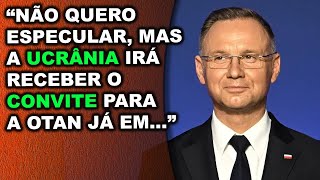 “NÃO QUERO ESPECULAR, MAS A UCRÂNIA IRÁ RECEBER O CONVITE PARA A OTAN JÁ EM...”